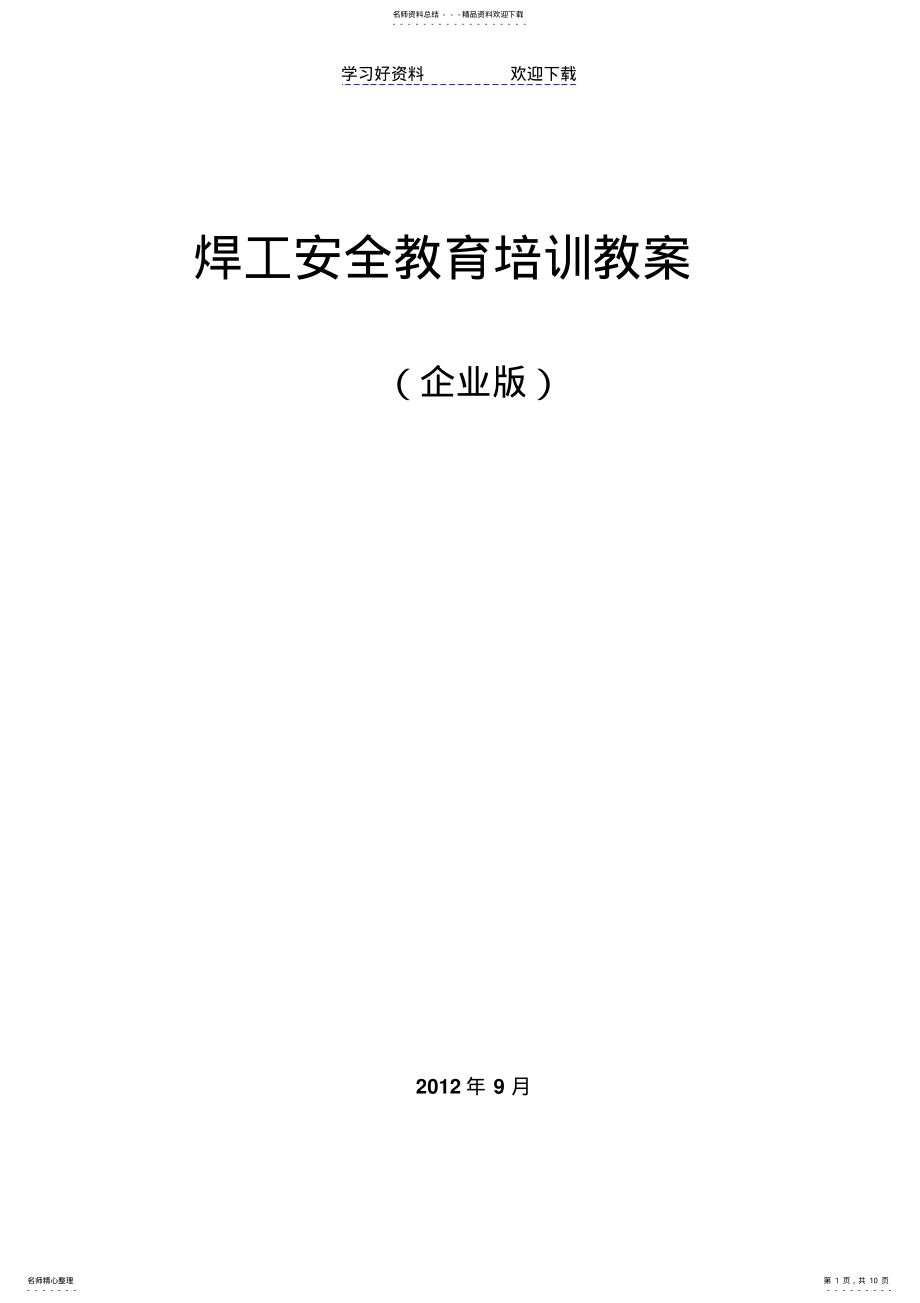 名师资料总结 - - -精品资料欢迎下载

学习好资料　　　　欢迎下载

焊工安全教育培训教案

（企业版）

2012 年 9 月

名师精心整理

第 1 页，共 10 页